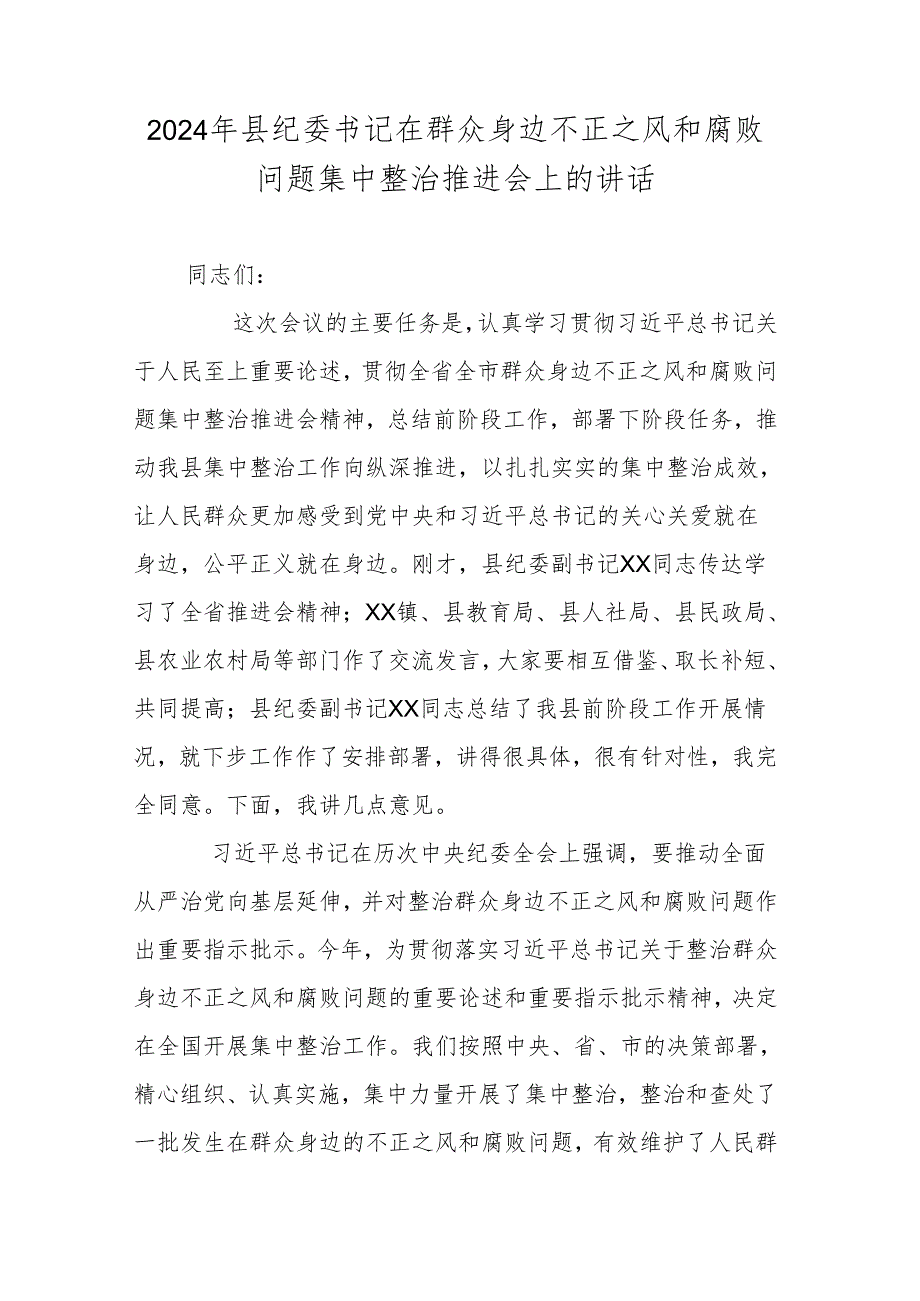 2024年县纪委书记在群众身边不正之风和腐败问题集中整治推进会上的讲话

同志们：

这次会议的主要任务是，认真学习贯彻习近平总书记关于人民至上重要论述，贯彻全省全市群众身边不正之风和腐败问题集中整治推进会精神，总结前阶段工作，部署下阶段任务，推动我县集中整治工作向纵深推进，以扎扎实实的集中整治成效，让人民群众更加感受到党中央和习近平总书记的关心关爱就在身边，公平正义就在身边。刚才，县纪委副书记XX同志传达学习了全省推进会精神；XX镇、县教育局、县人社局、县民政局、县农业农村局等部门作了交流发言，大家要相互借鉴、取长补短、共同提高；县纪委副书记XX同志总结了我县前阶段工作开展情况，就下步工作作了安排部署，讲得很具体，很有针对性，我完全同意。下面，我讲几点意见。

习近平总书记在历次中央纪委全会上强调，要推动全面从严治党向基层延伸，并对整治群众身边不正之风和腐败问题作出重要指示批示。今年，为贯彻落实习近平总书记关于整治群众身边不正之风和腐败问题的重要论述和重要指示批示精神，决定在全国开展集中整治工作。我们按照中央、省、市的决策部署，精心组织、认真实施，集中力量开展了集中整治，整治和查处了一批发生在群众身边的不正之风和腐败问题，有效维护了人民群